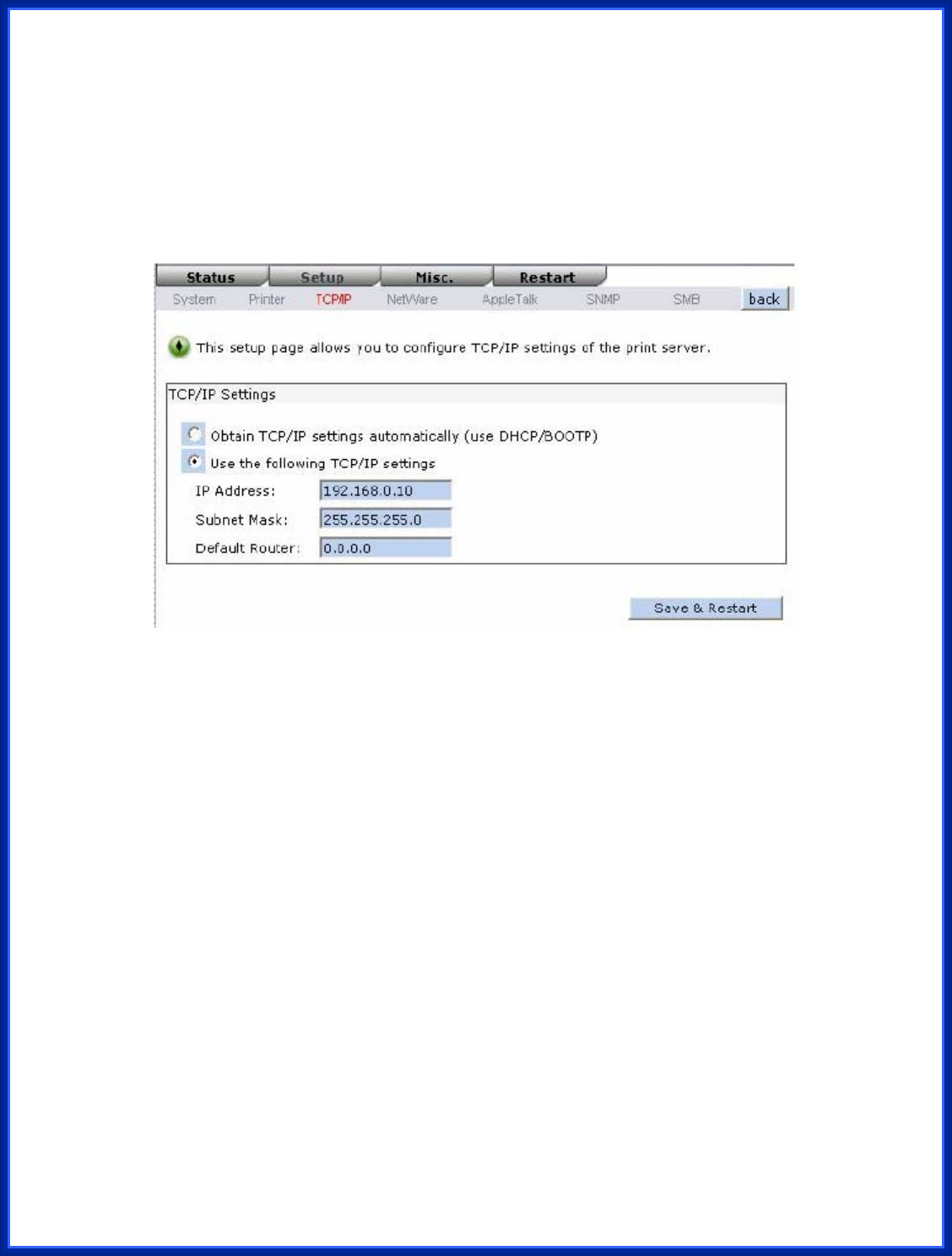 Status Setup Misc. Restart

System Printer TCP/IP NetWare AppleTalk SNMP SMB back

This setup page allows you to configure TCP/IP settings of the print server.

TCP/IP Settings

Obtain TCP/IP settings automatically (use DHCP/BOOTP)

Use the following TCP/IP settings

IP Address: 192.168.0.10

Subnet Mask: 255.255.255.0

Default Router: 0.0.0.0

Save & Restart